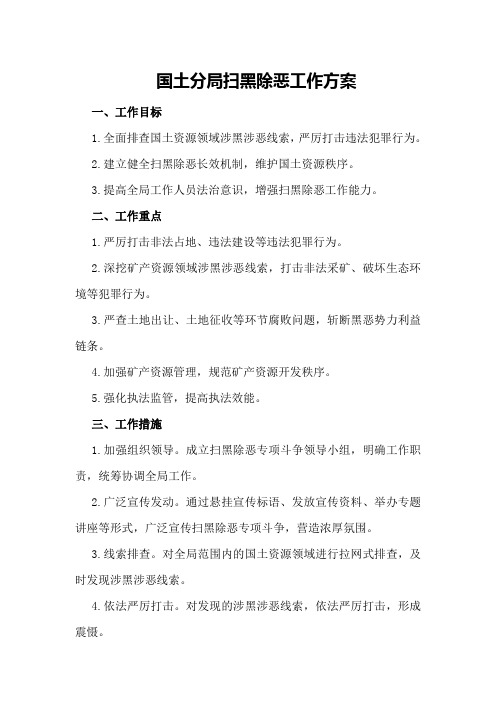 国土分局扫黑除恶工作方案

一、工作目标

1.全面排查国土资源领域涉黑涉恶线索，严厉打击违法犯罪行为。

2.建立健全扫黑除恶长效机制，维护国土资源秩序。

3.提高全局工作人员法治意识，增强扫黑除恶工作能力。

二、工作重点

1.严厉打击非法占地、违法建设等违法犯罪行为。

2.深挖矿产资源领域涉黑涉恶线索，打击非法采矿、破坏生态环境等犯罪行为。

3.严查土地出让、土地征收等环节腐败问题，斩断黑恶势力利益链条。

4.加强矿产资源管理，规范矿产资源开发秩序。

5.强化执法监管，提高执法效能。

三、工作措施

1.加强组织领导。成立扫黑除恶专项斗争领导小组，明确工作职责，统筹协调全局工作。

2.广泛宣传发动。通过悬挂宣传标语、发放宣传资料、举办专题讲座等形式，广泛宣传扫黑除恶专项斗争，营造浓厚氛围。

3.线索排查。对全局范围内的国土资源领域进行拉网式排查，及时发现涉黑涉恶线索。

4.依法严厉打击。对发现的涉黑涉恶线索，依法严厉打击，形成震慑。